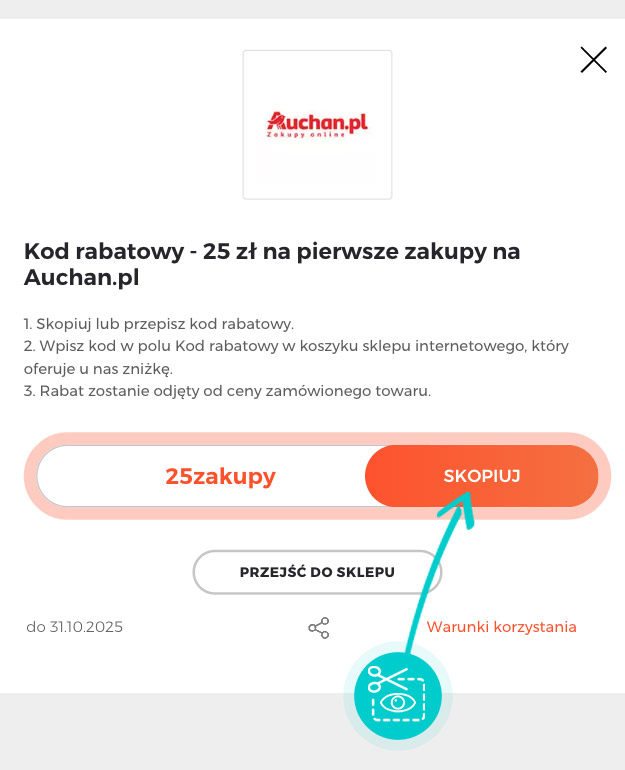 Auchan.pl
Zakupy online

Kod rabatowy - 25 zł na pierwsze zakupy na Auchan.pl

1. Skopiuj lub przepisz kod rabatowy.
2. Wpisz kod w polu Kod rabatowy w koszyku sklepu internetowego, który oferuje u nas zniżkę.
3. Rabat zostanie odjęty od ceny zamówionego towaru.

25zakupy

SKOPIUJ

PRZEJŚĆ DO SKLEPU

do 31.10.2025

Warunki korzystania